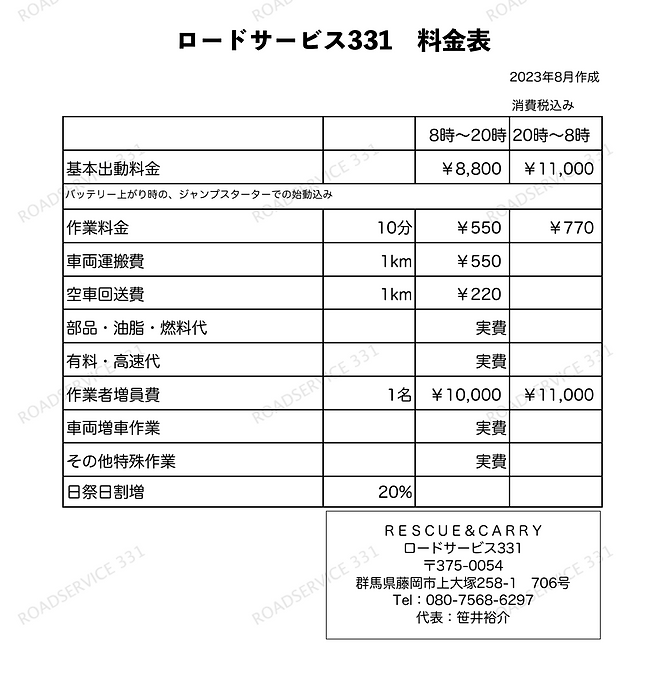 ロードサービス331　料金表

2023年8月作成

消費税込み

| | | 8時〜20時 | 20時〜8時 |
|---|---|---|---|
| 基本出動料金 | | ¥8,800 | ¥11,000 |
| バッテリー上がり時の、ジャンプスターターでの始動込み | | | |
| 作業料金 | 10分 | ¥550 | ¥770 |
| 車両運搬費 | 1km | ¥550 | |
| 空車回送費 | 1km | ¥220 | |
| 部品・油脂・燃料代 | | 実費 | |
| 有料・高速代 | | 実費 | |
| 作業者増員費 | 1名 | ¥10,000 | ¥11,000 |
| 車両増車作業 | | 実費 | |
| その他特殊作業 | | 実費 | |
| 日祭日割増 | 20% | | |

RESCUE&CARRY
ロードサービス331
〒375-0054
群馬県藤岡市上大塚258-1　706号
Tel：080-7568-6297
代表：笹井裕介

ROADSERVICE 331